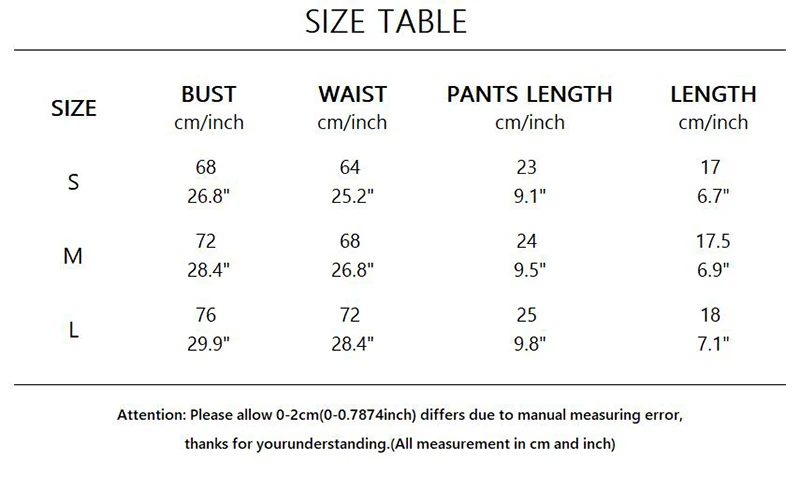 SIZE TABLE

| SIZE | BUST cm/inch | WAIST cm/inch | PANTS LENGTH cm/inch | LENGTH cm/inch |
|---|---|---|---|---|
| S | 68 26.8" | 64 25.2" | 23 9.1" | 17 6.7" |
| M | 72 28.4" | 68 26.8" | 24 9.5" | 17.5 6.9" |
| L | 76 29.9" | 72 28.4" | 25 9.8" | 18 7.1" |

Attention: Please allow 0-2cm(0-0.7874inch) differs due to manual measuring error, thanks for yourunderstanding.(All measurement in cm and inch)